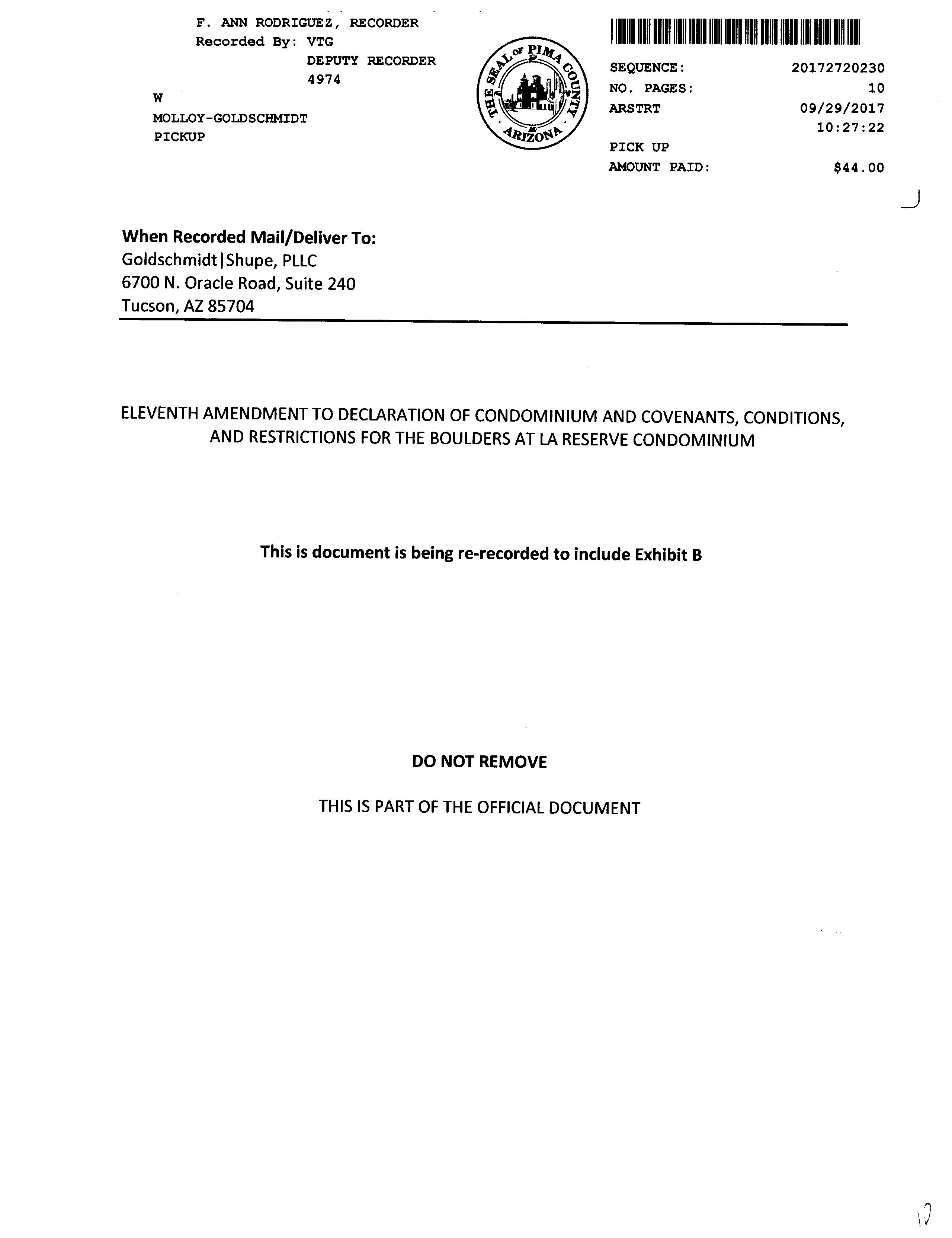 F. ANN RODRIGUEZ, RECORDER
Recorded By: VTG
DEPUTY RECORDER
4974
W
MOLLOY-GOLDSCHMIDT
PICKUP

THE SEAL OF PIMA COUNTY ARIZONA

SEQUENCE: 20172720230
NO. PAGES: 10
ARSTRT 09/29/2017
10:27:22
PICK UP
AMOUNT PAID: $44.00

When Recorded Mail/Deliver To:
Goldschmidt|Shupe, PLLC
6700 N. Oracle Road, Suite 240
Tucson, AZ 85704

ELEVENTH AMENDMENT TO DECLARATION OF CONDOMINIUM AND COVENANTS, CONDITIONS, AND RESTRICTIONS FOR THE BOULDERS AT LA RESERVE CONDOMINIUM

This is document is being re-recorded to include Exhibit B

DO NOT REMOVE

THIS IS PART OF THE OFFICIAL DOCUMENT

10